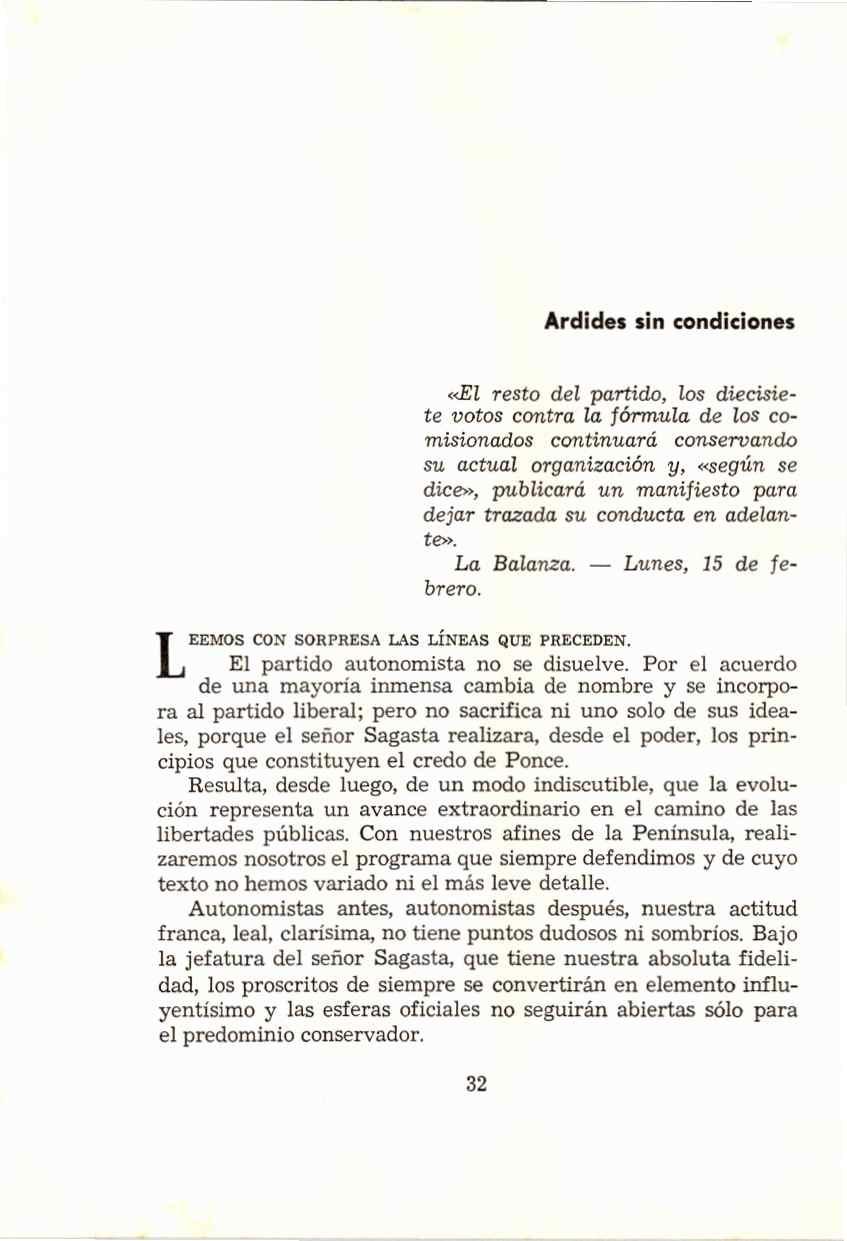 Ardides sin condiciones

«El resto del partido, los diecisiete votos contra la fórmula de los comisionados continuará conservando su actual organización y, «según se dice», publicará un manifiesto para dejar trazada su conducta en adelante».

La Balanza. — Lunes, 15 de febrero.

LEEMOS CON SORPRESA LAS LÍNEAS QUE PRECEDEN.

El partido autonomista no se disuelve. Por el acuerdo de una mayoría inmensa cambia de nombre y se incorpora al partido liberal; pero no sacrifica ni uno solo de sus ideales, porque el señor Sagasta realizara, desde el poder, los principios que constituyen el credo de Ponce.

Resulta, desde luego, de un modo indiscutible, que la evolución representa un avance extraordinario en el camino de las libertades públicas. Con nuestros afines de la Península, realizaremos nosotros el programa que siempre defendimos y de cuyo texto no hemos variado ni el más leve detalle.

Autonomistas antes, autonomistas después, nuestra actitud franca, leal, clarísima, no tiene puntos dudosos ni sombríos. Bajo la jefatura del señor Sagasta, que tiene nuestra absoluta fidelidad, los proscritos de siempre se convertirán en elemento influyentísimo y las esferas oficiales no seguirán abiertas sólo para el predominio conservador.

32